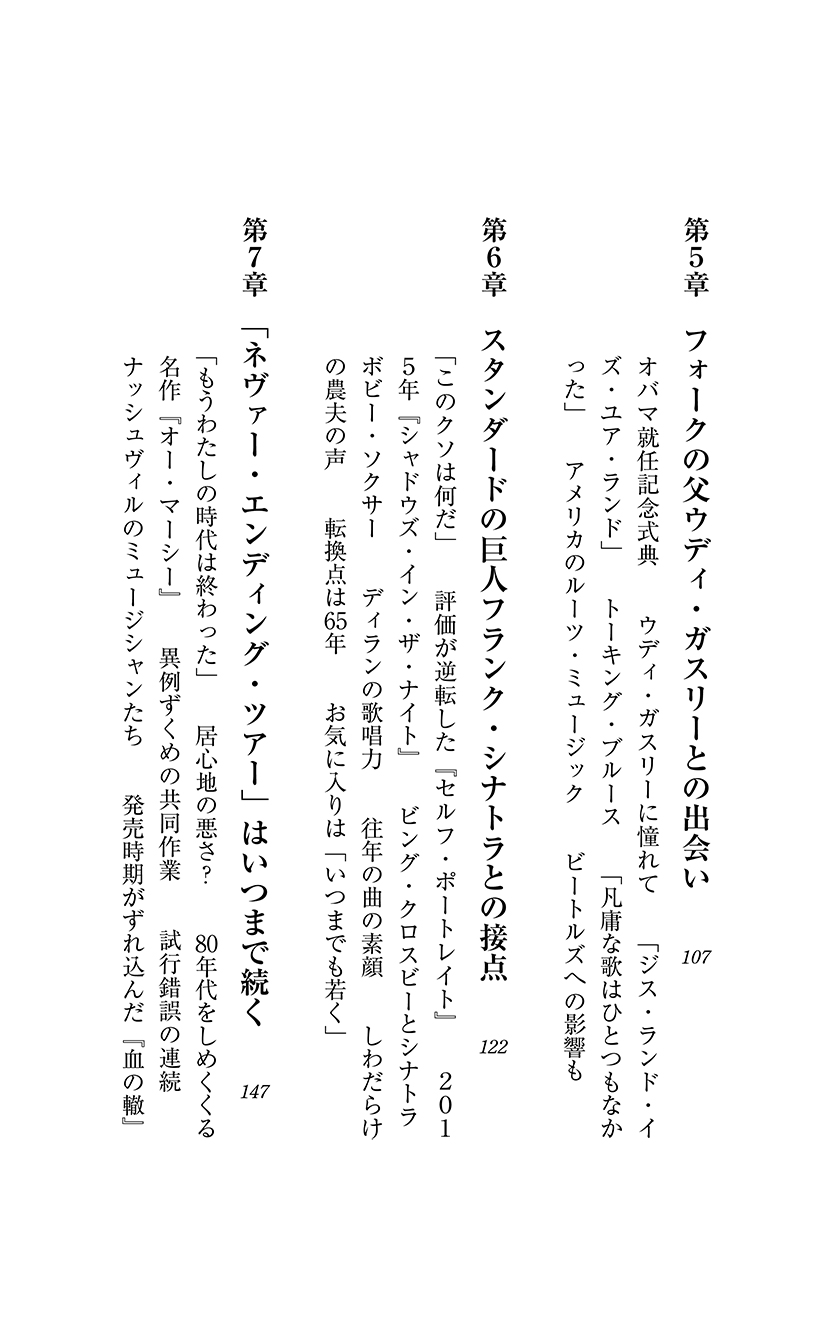 第5章　フォークの父ウディ・ガスリーとの出会い　107

オバマ就任記念式典　ウディ・ガスリーに憧れて　「ジス・ランド・イズ・ユア・ランド」　トーキング・ブルース　「凡庸な歌はひとつもなかった」　アメリカのルーツ・ミュージック　ビートルズへの影響も

第6章　スタンダードの巨人フランク・シナトラとの接点　122

「このクソは何だ」　評価が逆転した『セルフ・ポートレイト』　2015年『シャドウズ・イン・ザ・ナイト』　ビング・クロスビーとシナトラ　ボビー・ソクサー　ディランの歌唱力　往年の曲の素顔　しわだらけの農夫の声　転換点は65年　お気に入りは「いつまでも若く」

第7章　「ネヴァー・エンディング・ツアー」はいつまで続く　147

「もうわたしの時代は終わった」　居心地の悪さ?　80年代をしめくくる名作『オー・マーシー』　異例ずくめの共同作業　試行錯誤の連続　ナッシュヴィルのミュージシャンたち　発売時期がずれ込んだ『血の轍』